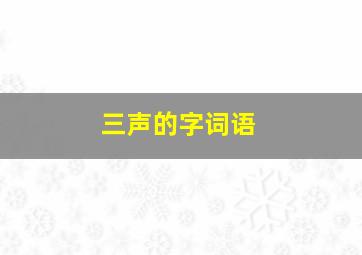 三声的字词语